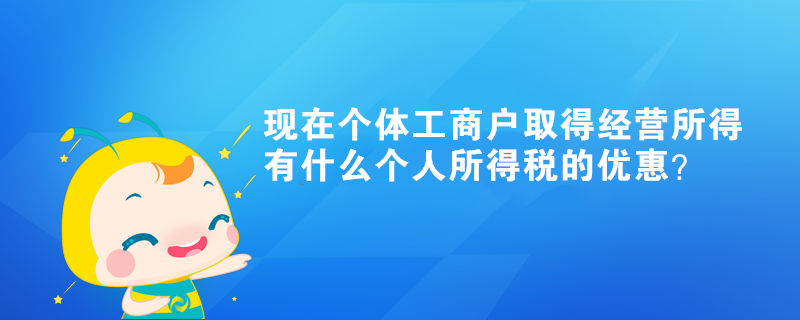 现在个体工商户取得经营所得有什么个人所得税的优惠？